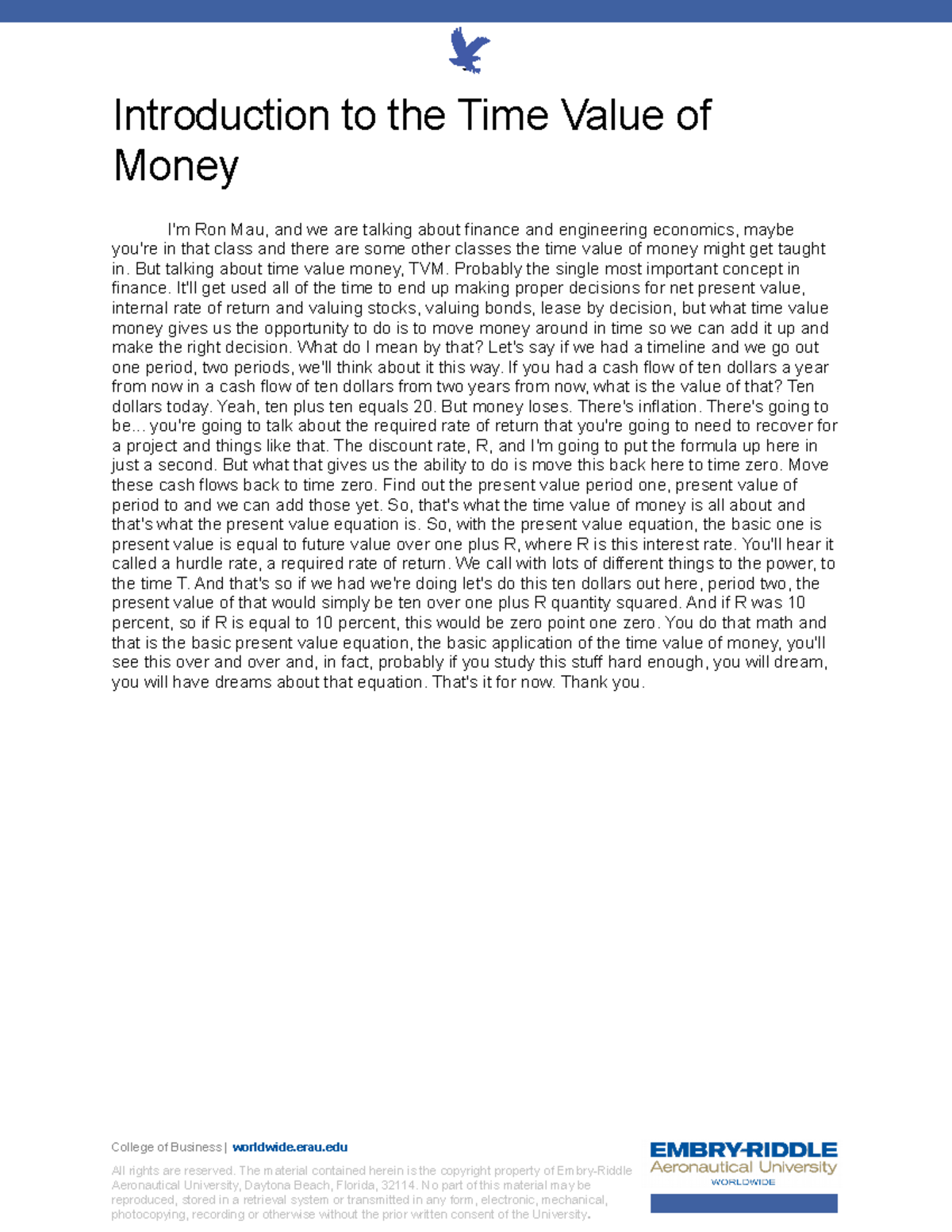 Introduction to the Time Value of Money

I'm Ron Mau, and we are talking about finance and engineering economics, maybe you're in that class and there are some other classes the time value of money might get taught in. But talking about time value money, TVM. Probably the single most important concept in finance. It'll get used all of the time to end up making proper decisions for net present value, internal rate of return and valuing stocks, valuing bonds, lease by decision, but what time value money gives us the opportunity to do is to move money around in time so we can add it up and make the right decision. What do I mean by that? Let's say if we had a timeline and we go out one period, two periods, we'll think about it this way. If you had a cash flow of ten dollars a year from now in a cash flow of ten dollars from two years from now, what is the value of that? Ten dollars today. Yeah, ten plus ten equals 20. But money loses. There's inflation. There's going to be... you're going to talk about the required rate of return that you're going to need to recover for a project and things like that. The discount rate, R, and I'm going to put the formula up here in just a second. But what that gives us the ability to do is move this back here to time zero. Move these cash flows back to time zero. Find out the present value period one, present value of period to and we can add those yet. So, that's what the time value of money is all about and that's what the present value equation is. So, with the present value equation, the basic one is present value is equal to future value over one plus R, where R is this interest rate. You'll hear it called a hurdle rate, a required rate of return. We call with lots of different things to the power, to the time T. And that's so if we had we're doing let's do this ten dollars out here, period two, the present value of that would simply be ten over one plus R quantity squared. And if R was 10 percent, so if R is equal to 10 percent, this would be zero point one zero. You do that math and that is the basic present value equation, the basic application of the time value of money, you'll see this over and over and, in fact, probably if you study this stuff hard enough, you will dream, you will have dreams about that equation. That's it for now. Thank you.

College of Business | worldwide.erau.edu

All rights are reserved. The material contained herein is the copyright property of Embry-Riddle Aeronautical University, Daytona Beach, Florida, 32114. No part of this material may be reproduced, stored in a retrieval system or transmitted in any form, electronic, mechanical, photocopying, recording or otherwise without the prior written consent of the University.

EMBRY-RIDDLE
Aeronautical University
WORLDWIDE